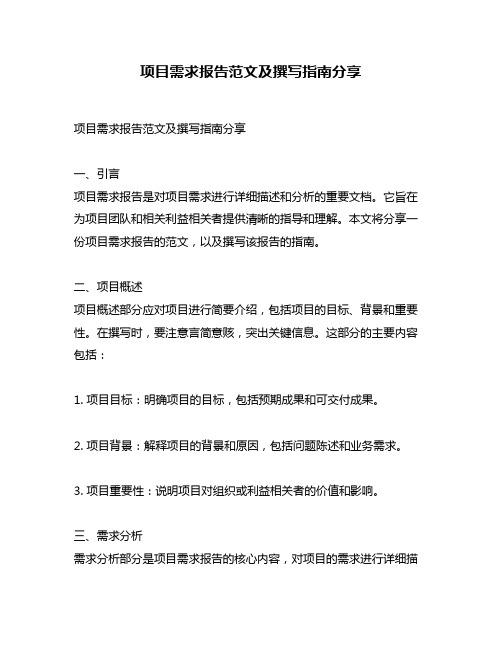 项目需求报告范文及撰写指南分享

项目需求报告范文及撰写指南分享

一、引言
项目需求报告是对项目需求进行详细描述和分析的重要文档。它旨在为项目团队和相关利益相关者提供清晰的指导和理解。本文将分享一份项目需求报告的范文，以及撰写该报告的指南。

二、项目概述
项目概述部分应对项目进行简要介绍，包括项目的目标、背景和重要性。在撰写时，要注意言简意赅，突出关键信息。这部分的主要内容包括：

1. 项目目标：明确项目的目标，包括预期成果和可交付成果。

2. 项目背景：解释项目的背景和原因，包括问题陈述和业务需求。

3. 项目重要性：说明项目对组织或利益相关者的价值和影响。

三、需求分析
需求分析部分是项目需求报告的核心内容，对项目的需求进行详细描